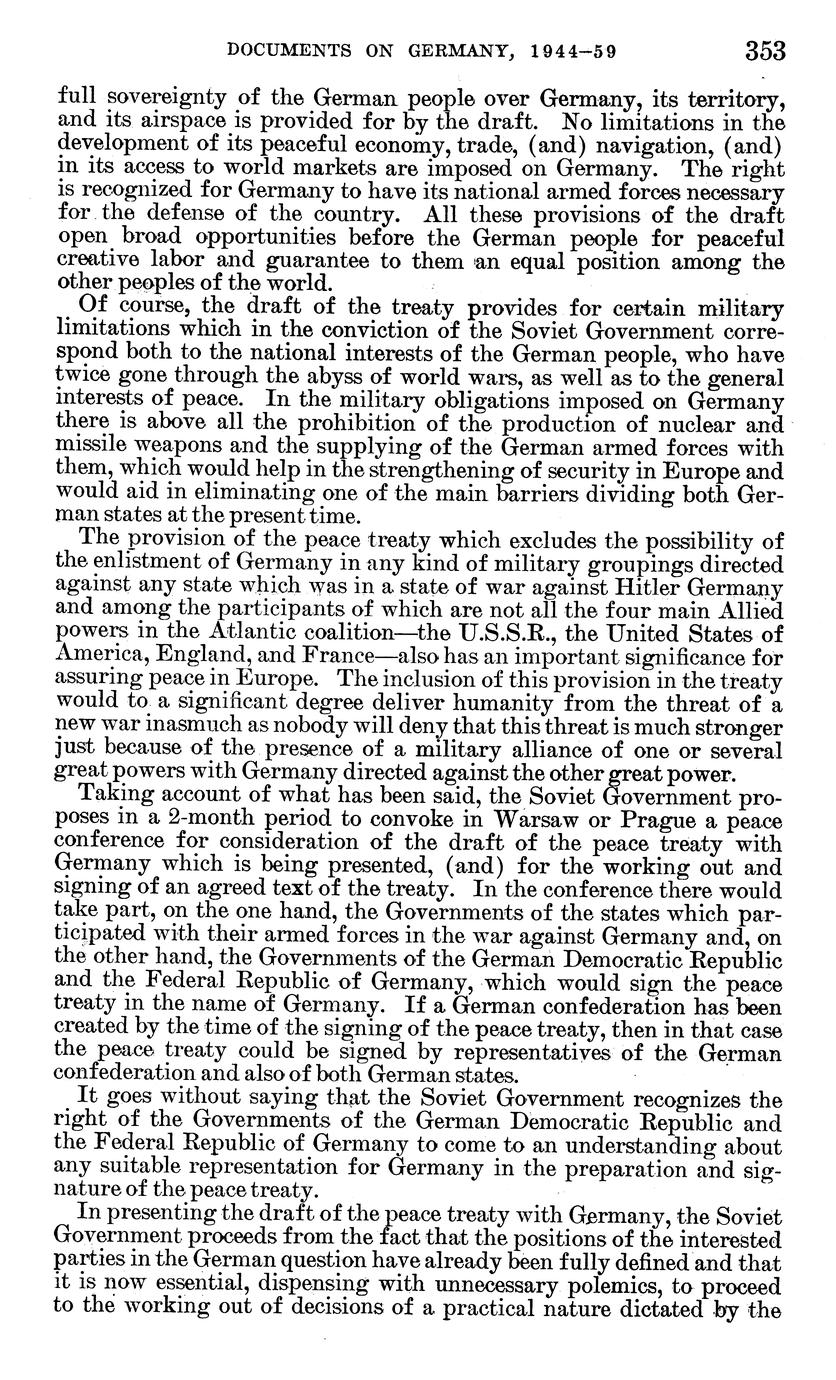 DOCUMENTS ON GERMANY, 1944–59 353

full sovereignty of the German people over Germany, its territory, and its airspace is provided for by the draft. No limitations in the development of its peaceful economy, trade, (and) navigation, (and) in its access to world markets are imposed on Germany. The right is recognized for Germany to have its national armed forces necessary for the defense of the country. All these provisions of the draft open broad opportunities before the German people for peaceful creative labor and guarantee to them an equal position among the other peoples of the world.

Of course, the draft of the treaty provides for certain military limitations which in the conviction of the Soviet Government correspond both to the national interests of the German people, who have twice gone through the abyss of world wars, as well as to the general interests of peace. In the military obligations imposed on Germany there is above all the prohibition of the production of nuclear and missile weapons and the supplying of the German armed forces with them, which would help in the strengthening of security in Europe and would aid in eliminating one of the main barriers dividing both German states at the present time.

The provision of the peace treaty which excludes the possibility of the enlistment of Germany in any kind of military groupings directed against any state which was in a state of war against Hitler Germany and among the participants of which are not all the four main Allied powers in the Atlantic coalition—the U.S.S.R., the United States of America, England, and France—also has an important significance for assuring peace in Europe. The inclusion of this provision in the treaty would to a significant degree deliver humanity from the threat of a new war inasmuch as nobody will deny that this threat is much stronger just because of the presence of a military alliance of one or several great powers with Germany directed against the other great power.

Taking account of what has been said, the Soviet Government proposes in a 2-month period to convoke in Warsaw or Prague a peace conference for consideration of the draft of the peace treaty with Germany which is being presented, (and) for the working out and signing of an agreed text of the treaty. In the conference there would take part, on the one hand, the Governments of the states which participated with their armed forces in the war against Germany and, on the other hand, the Governments of the German Democratic Republic and the Federal Republic of Germany, which would sign the peace treaty in the name of Germany. If a German confederation has been created by the time of the signing of the peace treaty, then in that case the peace treaty could be signed by representatives of the German confederation and also of both German states.

It goes without saying that the Soviet Government recognizes the right of the Governments of the German Democratic Republic and the Federal Republic of Germany to come to an understanding about any suitable representation for Germany in the preparation and signature of the peace treaty.

In presenting the draft of the peace treaty with Germany, the Soviet Government proceeds from the fact that the positions of the interested parties in the German question have already been fully defined and that it is now essential, dispensing with unnecessary polemics, to proceed to the working out of decisions of a practical nature dictated by the